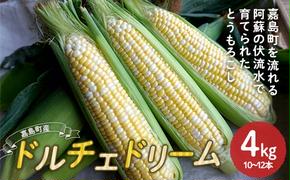 嘉島町を流れる
阿蘇の伏流水で
育てられた
とうもろこし

嘉島町産
ドルチェドリーム

4kg
10~12本